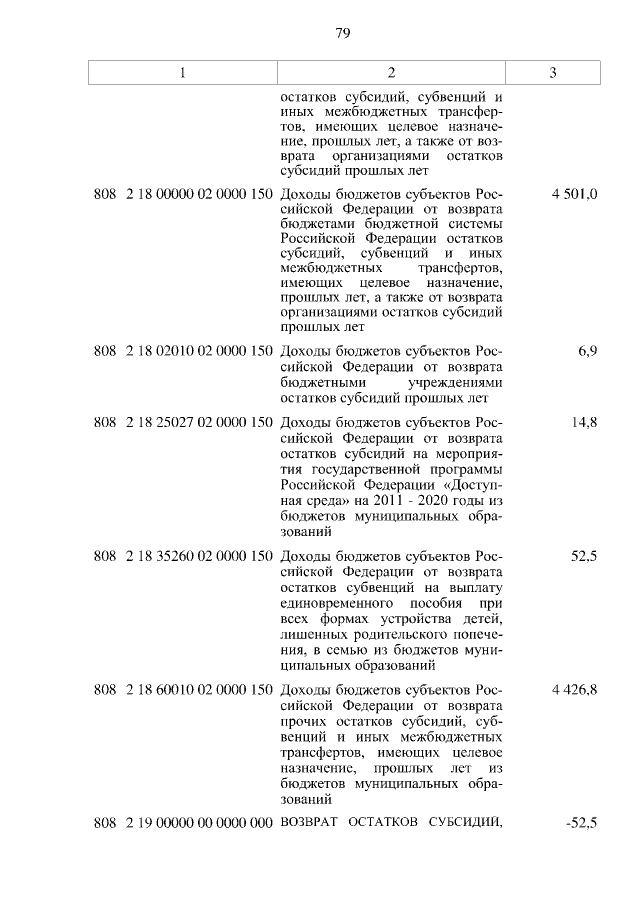 79

| 1 | 2 | 3 |
|---|---|---|
| | остатков субсидий, субвенций и иных межбюджетных трансфертов, имеющих целевое назначение, прошлых лет, а также от возврата организациями остатков субсидий прошлых лет | |
| 808 2 18 00000 02 0000 150 | Доходы бюджетов субъектов Российской Федерации от возврата бюджетами бюджетной системы Российской Федерации остатков субсидий, субвенций и иных межбюджетных трансфертов, имеющих целевое назначение, прошлых лет, а также от возврата организациями остатков субсидий прошлых лет | 4 501,0 |
| 808 2 18 02010 02 0000 150 | Доходы бюджетов субъектов Российской Федерации от возврата бюджетными учреждениями остатков субсидий прошлых лет | 6,9 |
| 808 2 18 25027 02 0000 150 | Доходы бюджетов субъектов Российской Федерации от возврата остатков субсидий на мероприятия государственной программы Российской Федерации «Доступная среда» на 2011 - 2020 годы из бюджетов муниципальных образований | 14,8 |
| 808 2 18 35260 02 0000 150 | Доходы бюджетов субъектов Российской Федерации от возврата остатков субвенций на выплату единовременного пособия при всех формах устройства детей, лишенных родительского попечения, в семью из бюджетов муниципальных образований | 52,5 |
| 808 2 18 60010 02 0000 150 | Доходы бюджетов субъектов Российской Федерации от возврата прочих остатков субсидий, субвенций и иных межбюджетных трансфертов, имеющих целевое назначение, прошлых лет из бюджетов муниципальных образований | 4 426,8 |
| 808 2 19 00000 00 0000 000 | ВОЗВРАТ ОСТАТКОВ СУБСИДИЙ, | -52,5 |